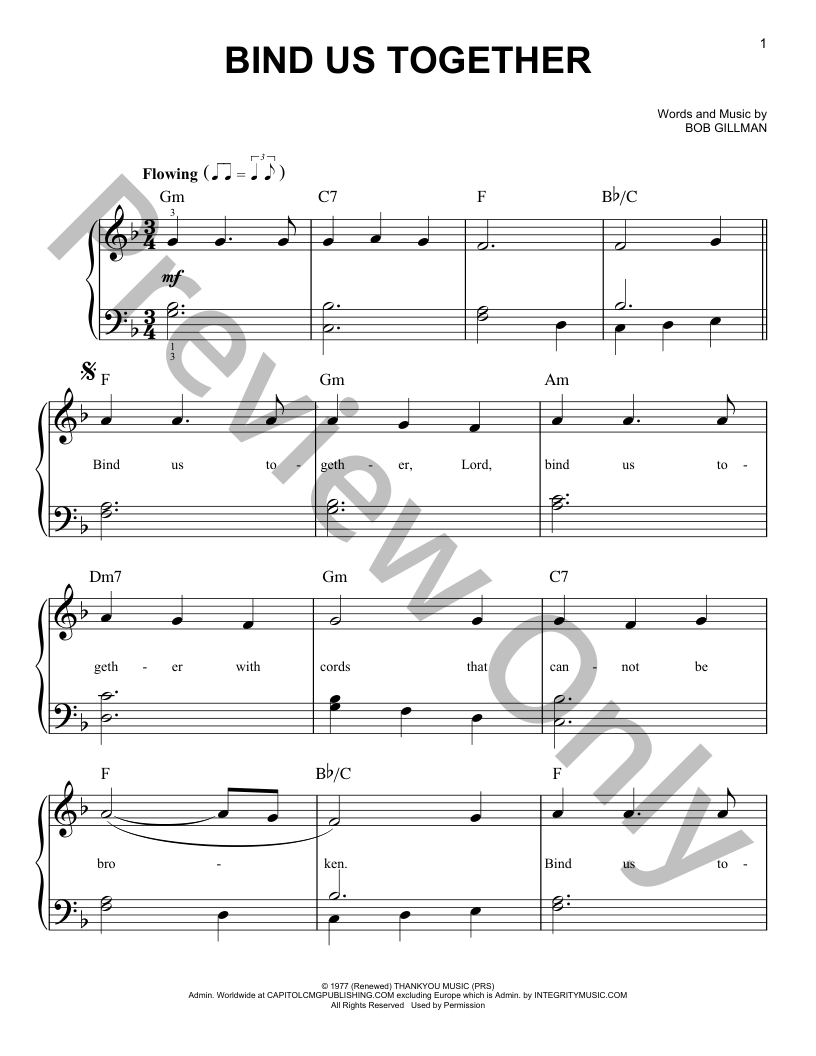 1

BIND US TOGETHER

Words and Music by
BOB GILLMAN

Flowing

Gm C7 F B♭/C

mf

F Gm Am

Bind us to - geth - er, Lord, bind us to -

Dm7 Gm C7

geth - er with cords that can - not be

F B♭/C F

bro - ken. Bind us to -

© 1977 (Renewed) THANKYOU MUSIC (PRS)
Admin. Worldwide at CAPITOLCMGPUBLISHING.COM excluding Europe which is Admin. by INTEGRITYMUSIC.COM
All Rights Reserved Used by Permission

Preview Only